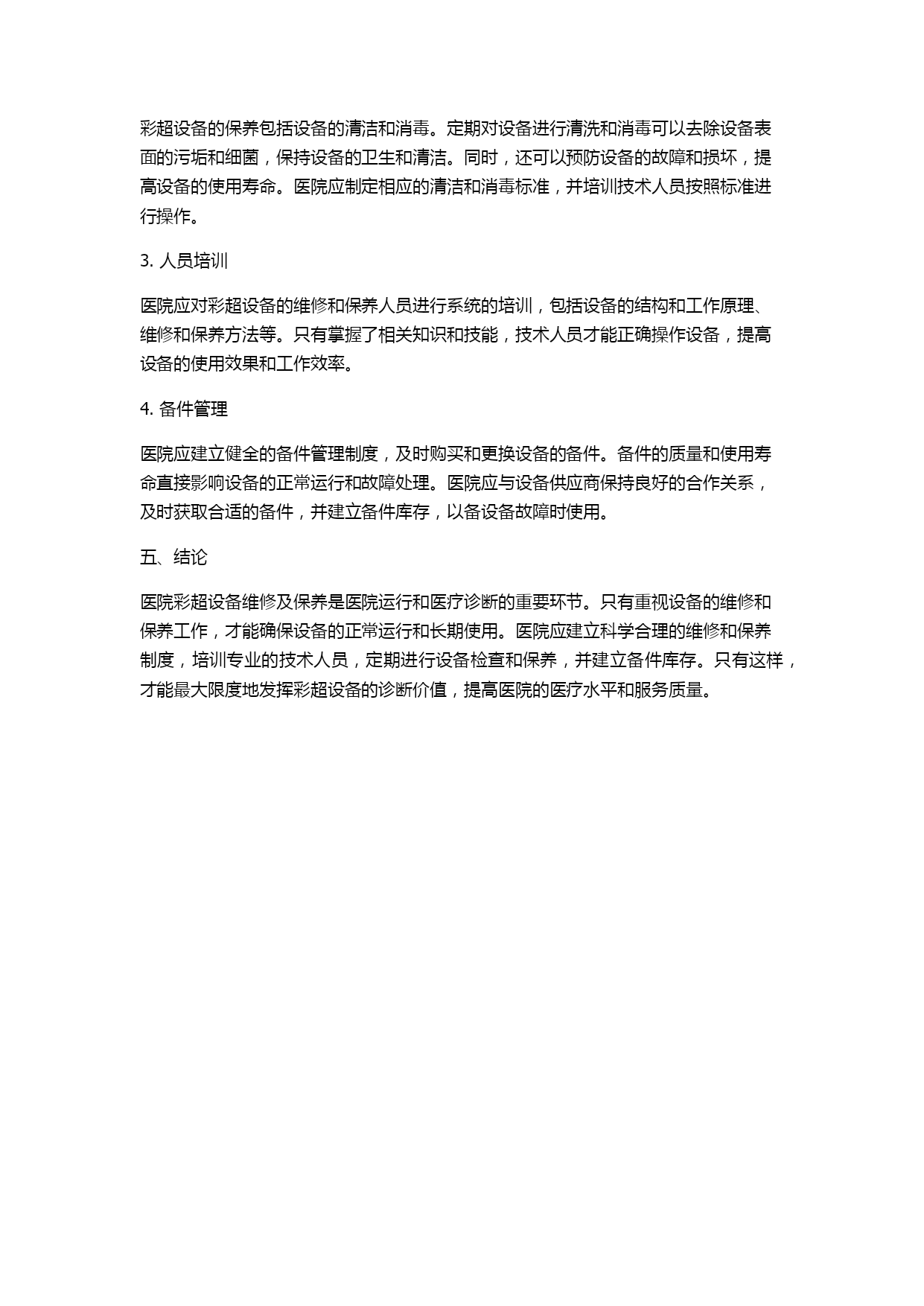 彩超设备的保养包括设备的清洁和消毒。定期对设备进行清洗和消毒可以去除设备表面的污垢和细菌，保持设备的卫生和清洁。同时，还可以预防设备的故障和损坏，提高设备的使用寿命。医院应制定相应的清洁和消毒标准，并培训技术人员按照标准进行操作。

3. 人员培训

医院应对彩超设备的维修和保养人员进行系统的培训，包括设备的结构和工作原理、维修和保养方法等。只有掌握了相关知识和技能，技术人员才能正确操作设备，提高设备的使用效果和工作效率。

4. 备件管理

医院应建立健全的备件管理制度，及时购买和更换设备的备件。备件的质量和使用寿命直接影响设备的正常运行和故障处理。医院应与设备供应商保持良好的合作关系，及时获取合适的备件，并建立备件库存，以备设备故障时使用。

五、结论

医院彩超设备维修及保养是医院运行和医疗诊断的重要环节。只有重视设备的维修和保养工作，才能确保设备的正常运行和长期使用。医院应建立科学合理的维修和保养制度，培训专业的技术人员，定期进行设备检查和保养，并建立备件库存。只有这样，才能最大限度地发挥彩超设备的诊断价值，提高医院的医疗水平和服务质量。